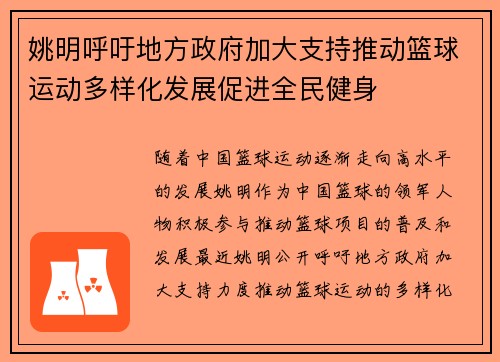 姚明呼吁地方政府加大支持推动篮球运动多样化发展促进全民健身

随着中国篮球运动逐渐走向高水平的发展姚明作为中国篮球的领军人物积极参与推动篮球项目的普及和发展最近姚明公开呼吁地方政府加大支持力度推动篮球运动的多样化